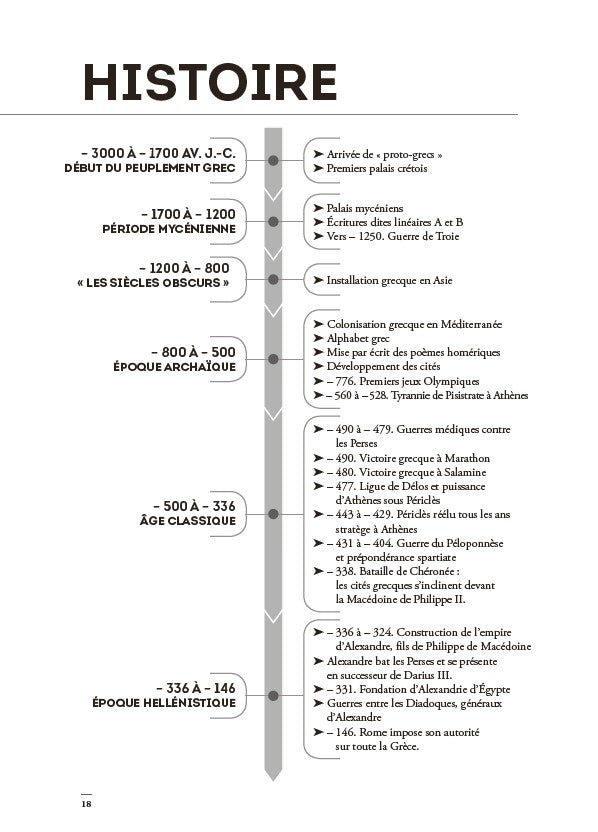 HISTOIRE

– 3000 À – 1700 AV. J.-C.
DÉBUT DU PEUPLEMENT GREC

➤ Arrivée de « proto-grecs »
➤ Premiers palais crétois

– 1700 À – 1200
PÉRIODE MYCÉNIENNE

➤ Palais mycéniens
➤ Écritures dites linéaires A et B
➤ Vers – 1250. Guerre de Troie

– 1200 À – 800
« LES SIÈCLES OBSCURS »

➤ Installation grecque en Asie

– 800 À – 500
ÉPOQUE ARCHAÏQUE

➤ Colonisation grecque en Méditerranée
➤ Alphabet grec
➤ Mise par écrit des poèmes homériques
➤ Développement des cités
➤ – 776. Premiers jeux Olympiques
➤ – 560 à – 528. Tyrannie de Pisistrate à Athènes

– 500 À – 336
ÂGE CLASSIQUE

➤ – 490 à – 479. Guerres médiques contre les Perses
➤ – 490. Victoire grecque à Marathon
➤ – 480. Victoire grecque à Salamine
➤ – 477. Ligue de Délos et puissance d'Athènes sous Périclès
➤ – 443 à – 429. Périclès réélu tous les ans stratège à Athènes
➤ – 431 à – 404. Guerre du Péloponnèse et prépondérance spartiate
➤ – 338. Bataille de Chéronée : les cités grecques s'inclinent devant la Macédoine de Philippe II.

– 336 À – 146
ÉPOQUE HELLÉNISTIQUE

➤ – 336 à – 324. Construction de l'empire d'Alexandre, fils de Philippe de Macédoine
➤ Alexandre bat les Perses et se présente en successeur de Darius III.
➤ – 331. Fondation d'Alexandrie d'Égypte
➤ Guerres entre les Diadoques, généraux d'Alexandre
➤ – 146. Rome impose son autorité sur toute la Grèce.

18